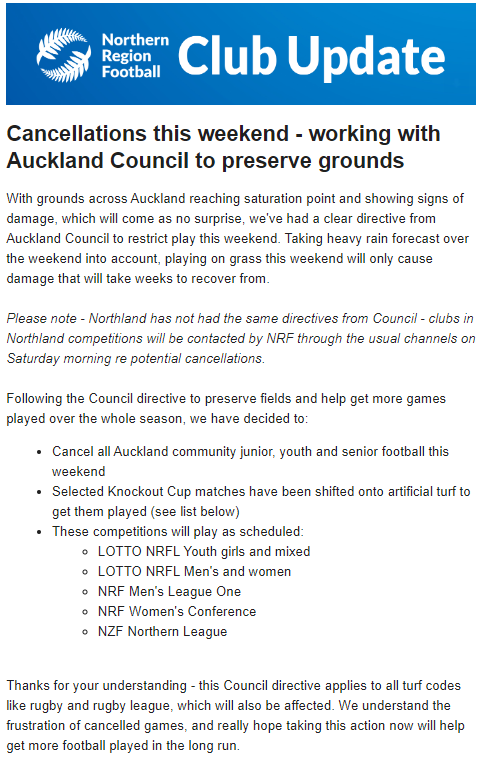 Northern Region Football Club Update

Cancellations this weekend - working with Auckland Council to preserve grounds

With grounds across Auckland reaching saturation point and showing signs of damage, which will come as no surprise, we've had a clear directive from Auckland Council to restrict play this weekend. Taking heavy rain forecast over the weekend into account, playing on grass this weekend will only cause damage that will take weeks to recover from.

Please note - Northland has not had the same directives from Council - clubs in Northland competitions will be contacted by NRF through the usual channels on Saturday morning re potential cancellations.

Following the Council directive to preserve fields and help get more games played over the whole season, we have decided to:

- Cancel all Auckland community junior, youth and senior football this weekend
- Selected Knockout Cup matches have been shifted onto artificial turf to get them played (see list below)
- These competitions will play as scheduled:
  - LOTTO NRFL Youth girls and mixed
  - LOTTO NRFL Men's and women
  - NRF Men's League One
  - NRF Women's Conference
  - NZF Northern League

Thanks for your understanding - this Council directive applies to all turf codes like rugby and rugby league, which will also be affected. We understand the frustration of cancelled games, and really hope taking this action now will help get more football played in the long run.